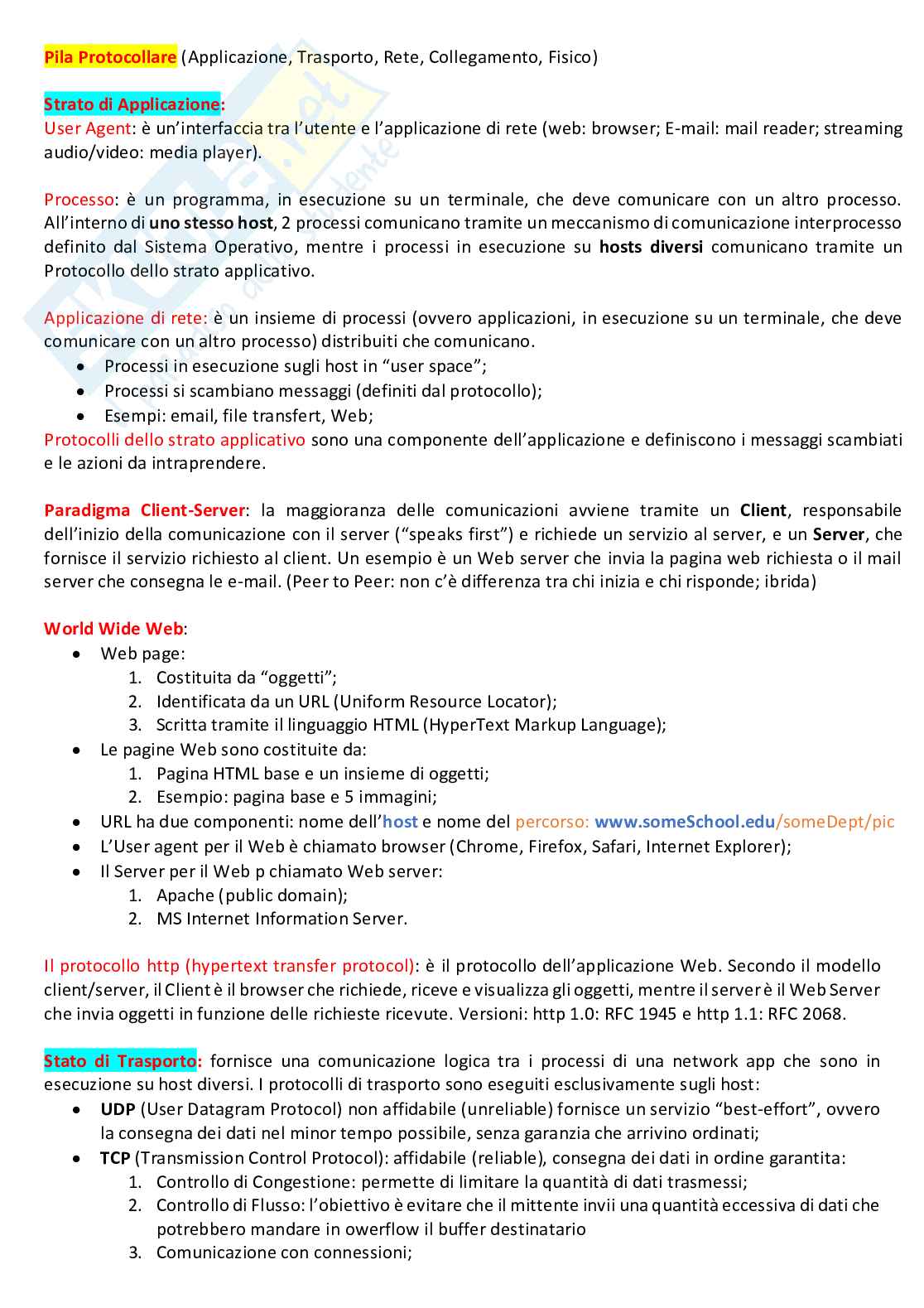 Pila Protocollare (Applicazione, Trasporto, Rete, Collegamento, Fisico)

Strato di Applicazione:
User Agent: è un'interfaccia tra l'utente e l'applicazione di rete (web: browser; E-mail: mail reader; streaming audio/video: media player).

Processo: è un programma, in esecuzione su un terminale, che deve comunicare con un altro processo. All'interno di uno stesso host, 2 processi comunicano tramite un meccanismo di comunicazione interprocesso definito dal Sistema Operativo, mentre i processi in esecuzione su hosts diversi comunicano tramite un Protocollo dello strato applicativo.

Applicazione di rete: è un insieme di processi (ovvero applicazioni, in esecuzione su un terminale, che deve comunicare con un altro processo) distribuiti che comunicano.
• Processi in esecuzione sugli host in "user space";
• Processi si scambiano messaggi (definiti dal protocollo);
• Esempi: email, file transfert, Web;
Protocolli dello strato applicativo sono una componente dell'applicazione e definiscono i messaggi scambiati e le azioni da intraprendere.

Paradigma Client-Server: la maggioranza delle comunicazioni avviene tramite un Client, responsabile dell'inizio della comunicazione con il server ("speaks first") e richiede un servizio al server, e un Server, che fornisce il servizio richiesto al client. Un esempio è un Web server che invia la pagina web richiesta o il mail server che consegna le e-mail. (Peer to Peer: non c'è differenza tra chi inizia e chi risponde; ibrida)

World Wide Web:
• Web page:
1. Costituita da "oggetti";
2. Identificata da un URL (Uniform Resource Locator);
3. Scritta tramite il linguaggio HTML (HyperText Markup Language);
• Le pagine Web sono costituite da:
1. Pagina HTML base e un insieme di oggetti;
2. Esempio: pagina base e 5 immagini;
• URL ha due componenti: nome dell'host e nome del percorso: www.someSchool.edu/someDept/pic
• L'User agent per il Web è chiamato browser (Chrome, Firefox, Safari, Internet Explorer);
• Il Server per il Web p chiamato Web server:
1. Apache (public domain);
2. MS Internet Information Server.

Il protocollo http (hypertext transfer protocol): è il protocollo dell'applicazione Web. Secondo il modello client/server, il Client è il browser che richiede, riceve e visualizza gli oggetti, mentre il server è il Web Server che invia oggetti in funzione delle richieste ricevute. Versioni: http 1.0: RFC 1945 e http 1.1: RFC 2068.

Stato di Trasporto: fornisce una comunicazione logica tra i processi di una network app che sono in esecuzione su host diversi. I protocolli di trasporto sono eseguiti esclusivamente sugli host:
• UDP (User Datagram Protocol) non affidabile (unreliable) fornisce un servizio "best-effort", ovvero la consegna dei dati nel minor tempo possibile, senza garanzia che arrivino ordinati;
• TCP (Transmission Control Protocol): affidabile (reliable), consegna dei dati in ordine garantita:
1. Controllo di Congestione: permette di limitare la quantità di dati trasmessi;
2. Controllo di Flusso: l'obiettivo è evitare che il mittente invii una quantità eccessiva di dati che potrebbero mandare in owerflow il buffer destinatario
3. Comunicazione con connessioni;